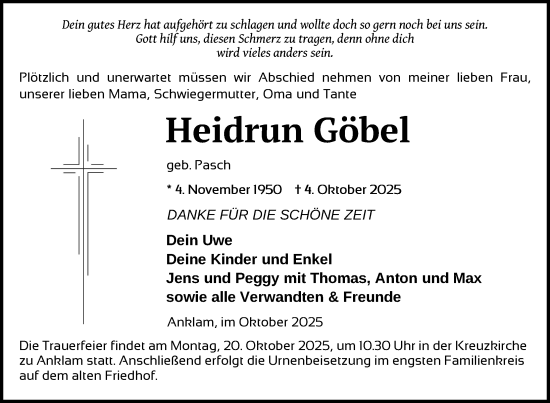 Dein gutes Herz hat aufgehört zu schlagen und wollte doch so gern noch bei uns sein.
Gott hilf uns, diesen Schmerz zu tragen, denn ohne dich
wird vieles anders sein.

Plötzlich und unerwartet müssen wir Abschied nehmen von meiner lieben Frau, unserer lieben Mama, Schwiegermutter, Oma und Tante

Heidrun Göbel

geb. Pasch

* 4. November 1950 † 4. Oktober 2025

DANKE FÜR DIE SCHÖNE ZEIT

Dein Uwe
Deine Kinder und Enkel
Jens und Peggy mit Thomas, Anton und Max
sowie alle Verwandten & Freunde

Anklam, im Oktober 2025

Die Trauerfeier findet am Montag, 20. Oktober 2025, um 10.30 Uhr in der Kreuzkirche zu Anklam statt. Anschließend erfolgt die Urnenbeisetzung im engsten Familienkreis auf dem alten Friedhof.